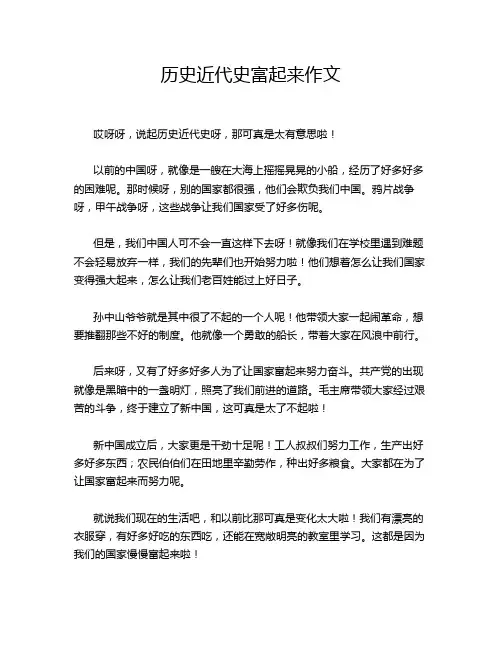 历史近代史富起来作文

哎呀呀，说起历史近代史呀，那可真是太有意思啦！

以前的中国呀，就像是一艘在大海上摇摇晃晃的小船，经历了好多好多的困难呢。那时候呀，别的国家都很强，他们会欺负我们中国。鸦片战争呀，甲午战争呀，这些战争让我们国家受了好多伤呢。

但是，我们中国人可不会一直这样下去呀！就像我们在学校里遇到难题不会轻易放弃一样，我们的先辈们也开始努力啦！他们想着怎么让我们国家变得强大起来，怎么让我们老百姓能过上好日子。

孙中山爷爷就是其中很了不起的一个人呢！他带领大家一起闹革命，想要推翻那些不好的制度。他就像一个勇敢的船长，带着大家在风浪中前行。

后来呀，又有了好多好多人为了让国家富起来努力奋斗。共产党的出现就像是黑暗中的一盏明灯，照亮了我们前进的道路。毛主席带领大家经过艰苦的斗争，终于建立了新中国，这可真是太了不起啦！

新中国成立后，大家更是干劲十足呢！工人叔叔们努力工作，生产出好多好多东西；农民伯伯们在田地里辛勤劳作，种出好多粮食。大家都在为了让国家富起来而努力呢。

就说我们现在的生活吧，和以前比那可真是变化太大啦！我们有漂亮的衣服穿，有好多好吃的东西吃，还能在宽敞明亮的教室里学习。这都是因为我们的国家慢慢富起来啦！